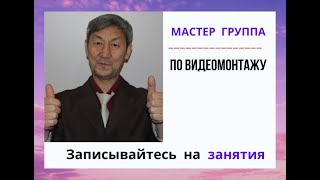 МАСТЕР ГРУППА

ПО ВИДЕОМОНТАЖУ

Записывайтесь на занятия